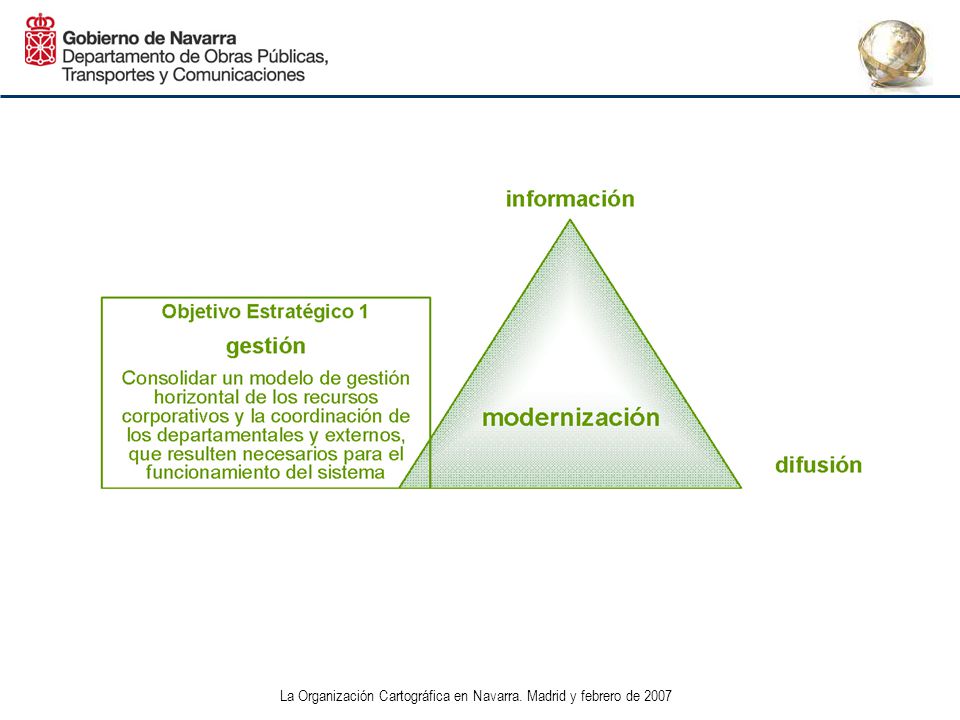 Gobierno de Navarra
Departamento de Obras Públicas, Transportes y Comunicaciones

información

Objetivo Estratégico 1
gestión
Consolidar un modelo de gestión horizontal de los recursos corporativos y la coordinación de los departamentales y externos, que resulten necesarios para el funcionamiento del sistema

modernización

difusión

La Organización Cartográfica en Navarra. Madrid y febrero de 2007